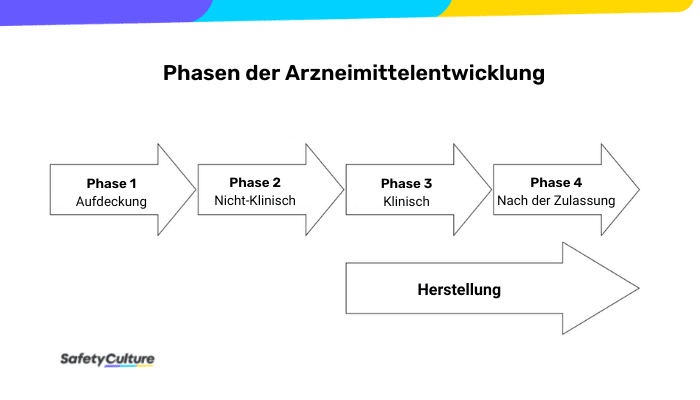 Phasen der Arzneimittelentwicklung

Phase 1
Aufdeckung

Phase 2
Nicht-Klinisch

Phase 3
Klinisch

Phase 4
Nach der Zulassung

Herstellung

SafetyCulture